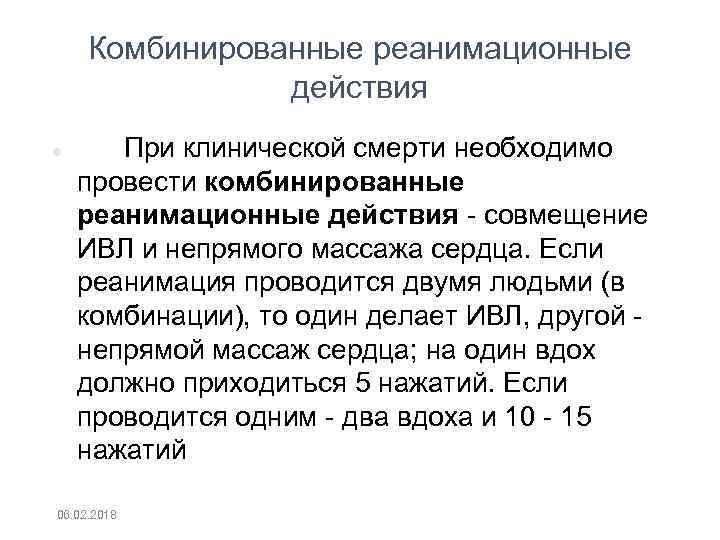 Комбинированные реанимационные действия

• При клинической смерти необходимо провести комбинированные реанимационные действия - совмещение ИВЛ и непрямого массажа сердца. Если реанимация проводится двумя людьми (в комбинации), то один делает ИВЛ, другой - непрямой массаж сердца; на один вдох должно приходиться 5 нажатий. Если проводится одним - два вдоха и 10 - 15 нажатий

06.02.2018